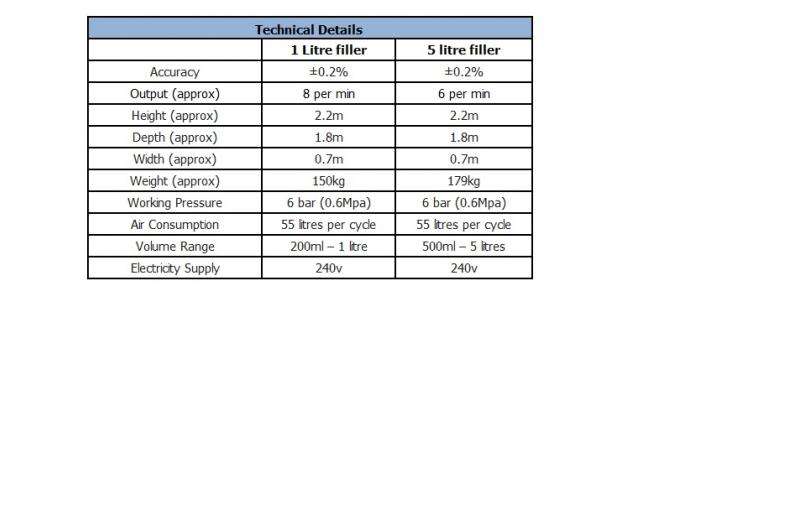 Technical Details

| | 1 Litre filler | 5 litre filler |
|---|---|---|
| Accuracy | ±0.2% | ±0.2% |
| Output (approx) | 8 per min | 6 per min |
| Height (approx) | 2.2m | 2.2m |
| Depth (approx) | 1.8m | 1.8m |
| Width (approx) | 0.7m | 0.7m |
| Weight (approx) | 150kg | 179kg |
| Working Pressure | 6 bar (0.6Mpa) | 6 bar (0.6Mpa) |
| Air Consumption | 55 litres per cycle | 55 litres per cycle |
| Volume Range | 200ml – 1 litre | 500ml – 5 litres |
| Electricity Supply | 240v | 240v |